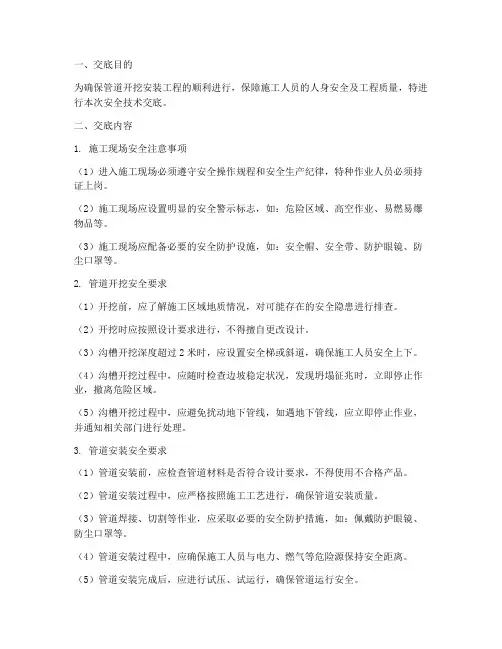 一、交底目的

为确保管道开挖安装工程的顺利进行，保障施工人员的人身安全及工程质量，特进行本次安全技术交底。

二、交底内容

1. 施工现场安全注意事项

（1）进入施工现场必须遵守安全操作规程和安全生产纪律，特种作业人员必须持证上岗。

（2）施工现场应设置明显的安全警示标志，如：危险区域、高空作业、易燃易爆物品等。

（3）施工现场应配备必要的安全防护设施，如：安全帽、安全带、防护眼镜、防尘口罩等。

2. 管道开挖安全要求

（1）开挖前，应了解施工区域地质情况，对可能存在的安全隐患进行排查。

（2）开挖时应按照设计要求进行，不得擅自更改设计。

（3）沟槽开挖深度超过 2 米时，应设置安全梯或斜道，确保施工人员安全上下。

（4）沟槽开挖过程中，应随时检查边坡稳定状况，发现坍塌征兆时，立即停止作业，撤离危险区域。

（5）沟槽开挖过程中，应避免扰动地下管线，如遇地下管线，应立即停止作业，并通知相关部门进行处理。

3. 管道安装安全要求

（1）管道安装前，应检查管道材料是否符合设计要求，不得使用不合格产品。

（2）管道安装过程中，应严格按照施工工艺进行，确保管道安装质量。

（3）管道焊接、切割等作业，应采取必要的安全防护措施，如：佩戴防护眼镜、防尘口罩等。

（4）管道安装过程中，应确保施工人员与电力、燃气等危险源保持安全距离。

（5）管道安装完成后，应进行试压、试运行，确保管道运行安全。